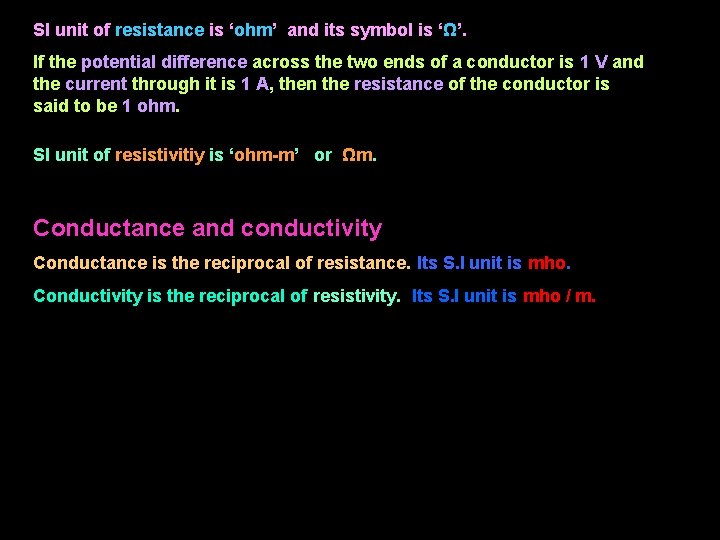 SI unit of resistance is 'ohm' and its symbol is 'Ω'.

If the potential difference across the two ends of a conductor is 1 V and the current through it is 1 A, then the resistance of the conductor is said to be 1 ohm.

SI unit of resistivitiy is 'ohm-m' or Ωm.

Conductance and conductivity

Conductance is the reciprocal of resistance. Its S.I unit is mho.

Conductivity is the reciprocal of resistivity. Its S.I unit is mho / m.